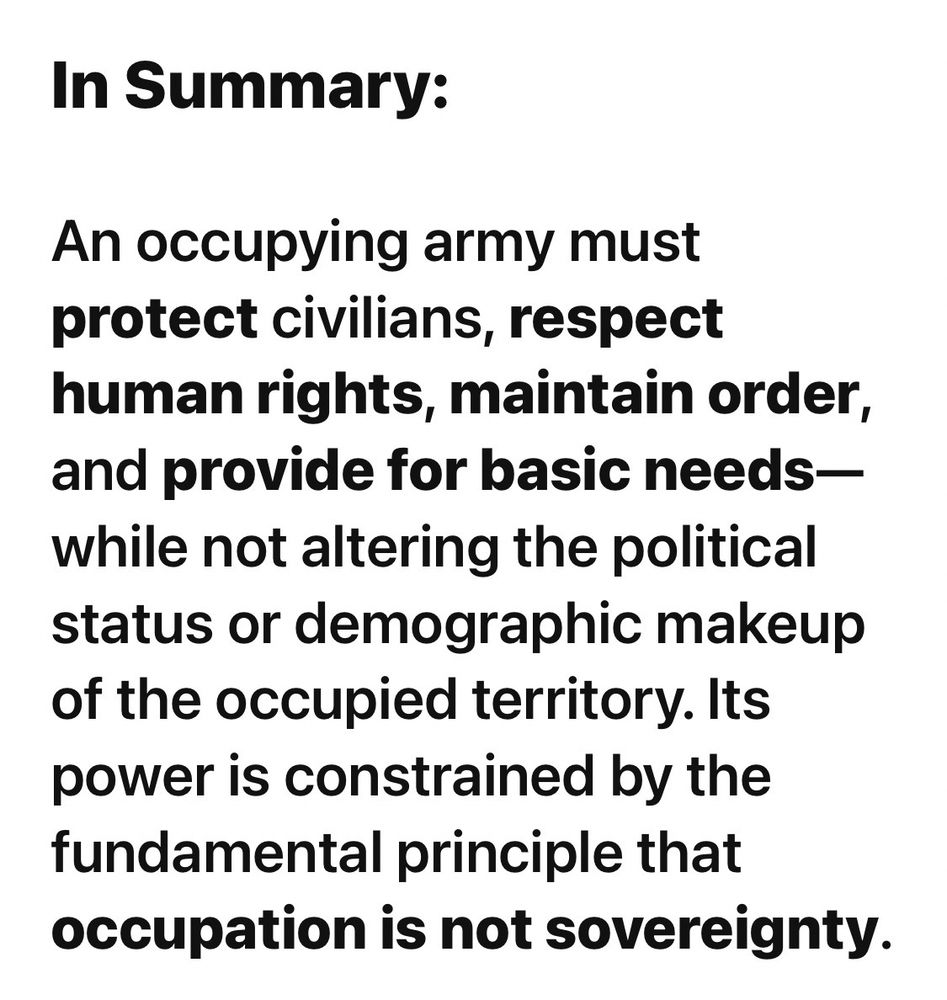 In Summary:

An occupying army must protect civilians, respect human rights, maintain order, and provide for basic needs—while not altering the political status or demographic makeup of the occupied territory. Its power is constrained by the fundamental principle that occupation is not sovereignty.